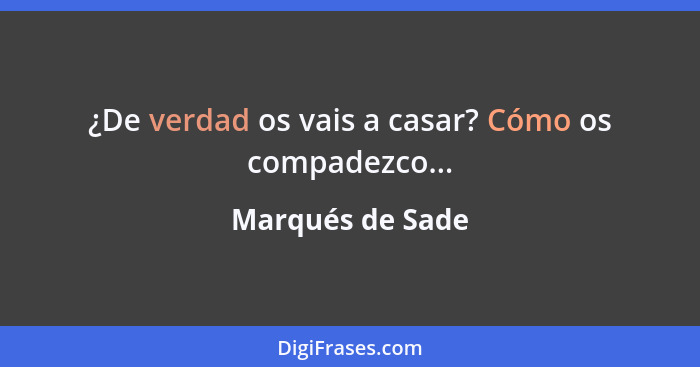 ¿De verdad os vais a casar? Cómo os compadezco...

Marqués de Sade

DigiFrases.com